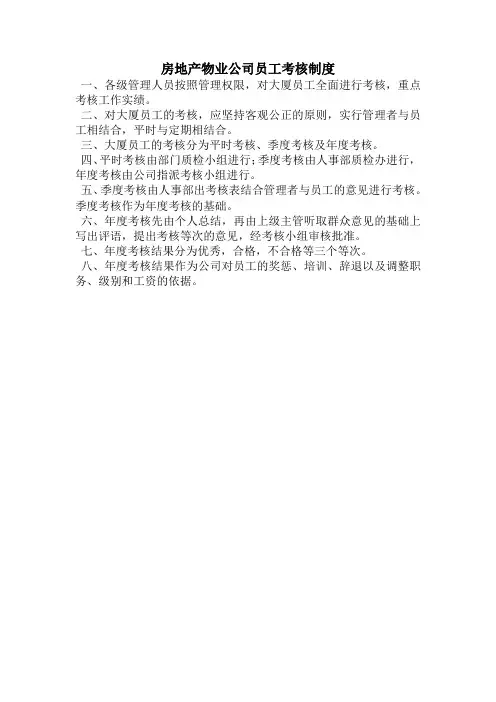 房地产物业公司员工考核制度

一、各级管理人员按照管理权限，对大厦员工全面进行考核，重点考核工作实绩。

二、对大厦员工的考核，应坚持客观公正的原则，实行管理者与员工相结合，平时与定期相结合。

三、大厦员工的考核分为平时考核、季度考核及年度考核。

四、平时考核由部门质检小组进行；季度考核由人事部质检办进行，年度考核由公司指派考核小组进行。

五、季度考核由人事部出考核表结合管理者与员工的意见进行考核。季度考核作为年度考核的基础。

六、年度考核先由个人总结，再由上级主管听取群众意见的基础上写出评语，提出考核等次的意见，经考核小组审核批准。

七、年度考核结果分为优秀，合格，不合格等三个等次。

八、年度考核结果作为公司对员工的奖惩、培训、辞退以及调整职务、级别和工资的依据。